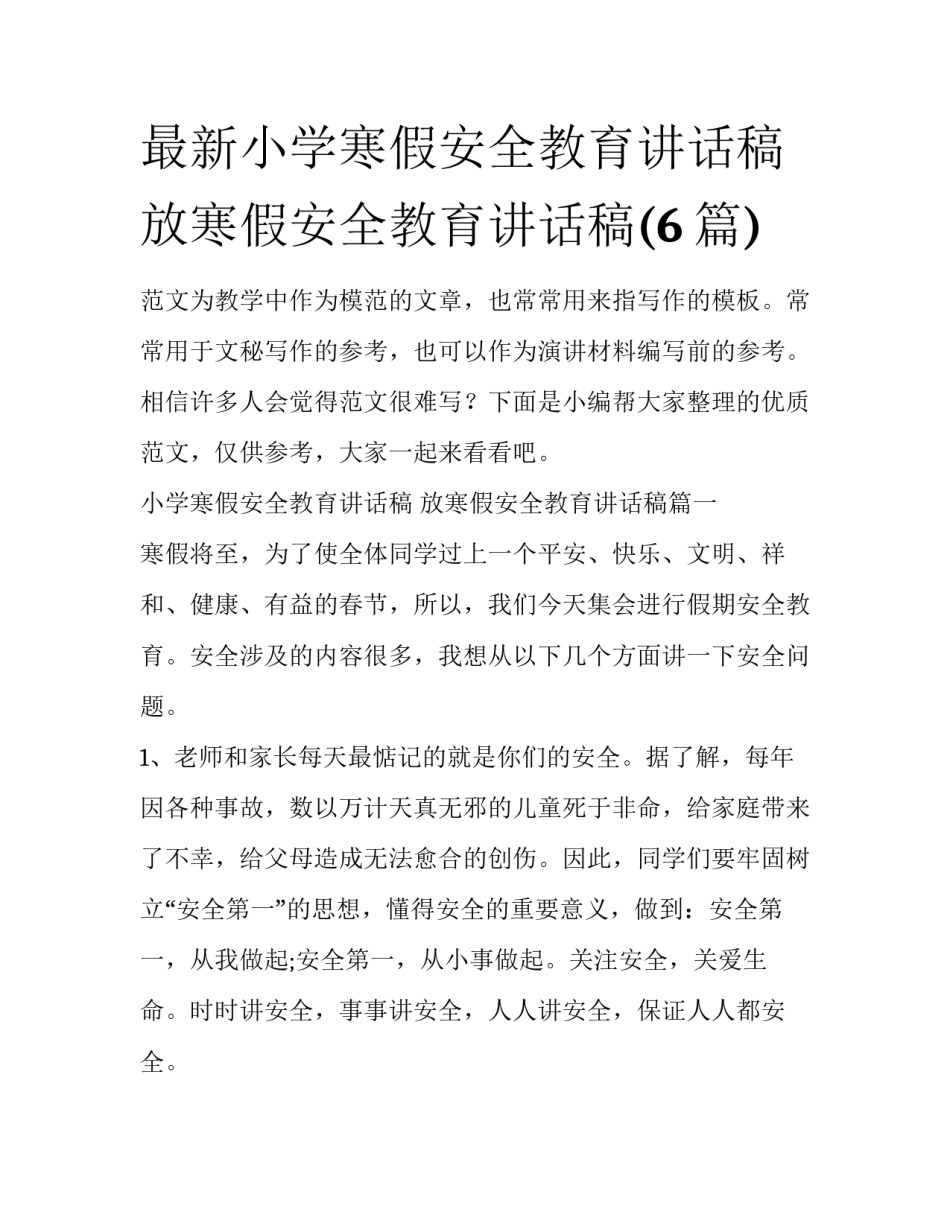 最新小学寒假安全教育讲话稿 放寒假安全教育讲话稿(6 篇)

范文为教学中作为模范的文章，也常常用来指写作的模板。常常用于文秘写作的参考，也可以作为演讲材料编写前的参考。相信许多人会觉得范文很难写？下面是小编帮大家整理的优质范文，仅供参考，大家一起来看看吧。

小学寒假安全教育讲话稿 放寒假安全教育讲话稿篇一

寒假将至，为了使全体同学过上一个平安、快乐、文明、祥和、健康、有益的春节，所以，我们今天集会进行假期安全教育。安全涉及的内容很多，我想从以下几个方面讲一下安全问题。

1、老师和家长每天最惦记的就是你们的安全。据了解，每年因各种事故，数以万计天真无邪的儿童死于非命，给家庭带来了不幸，给父母造成无法愈合的创伤。因此，同学们要牢固树立“安全第一”的思想，懂得安全的重要意义，做到：安全第一，从我做起;安全第一，从小事做起。关注安全，关爱生命。时时讲安全，事事讲安全，人人讲安全，保证人人都安全。